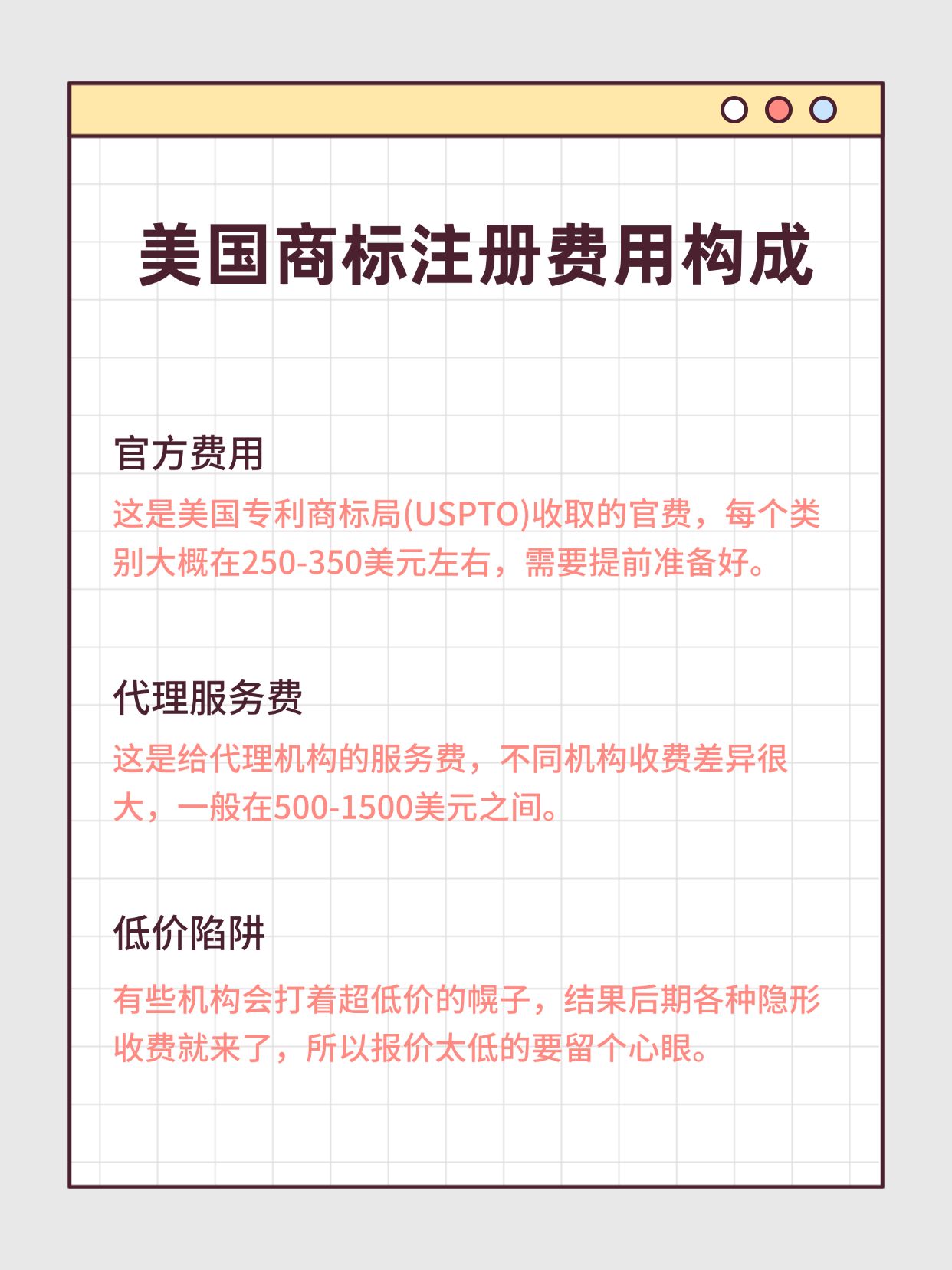 美国商标注册费用构成

官方费用

这是美国专利商标局(USPTO)收取的官费，每个类别大概在250-350美元左右，需要提前准备好。

代理服务费

这是给代理机构的服务费，不同机构收费差异很大，一般在500-1500美元之间。

低价陷阱

有些机构会打着超低价的幌子，结果后期各种隐形收费就来了，所以报价太低的要留个心眼。